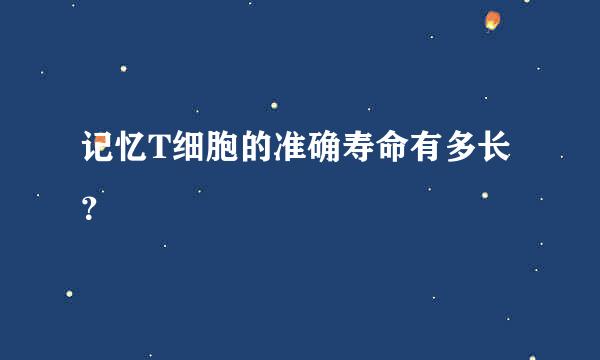 记忆T细胞的准确寿命有多长？